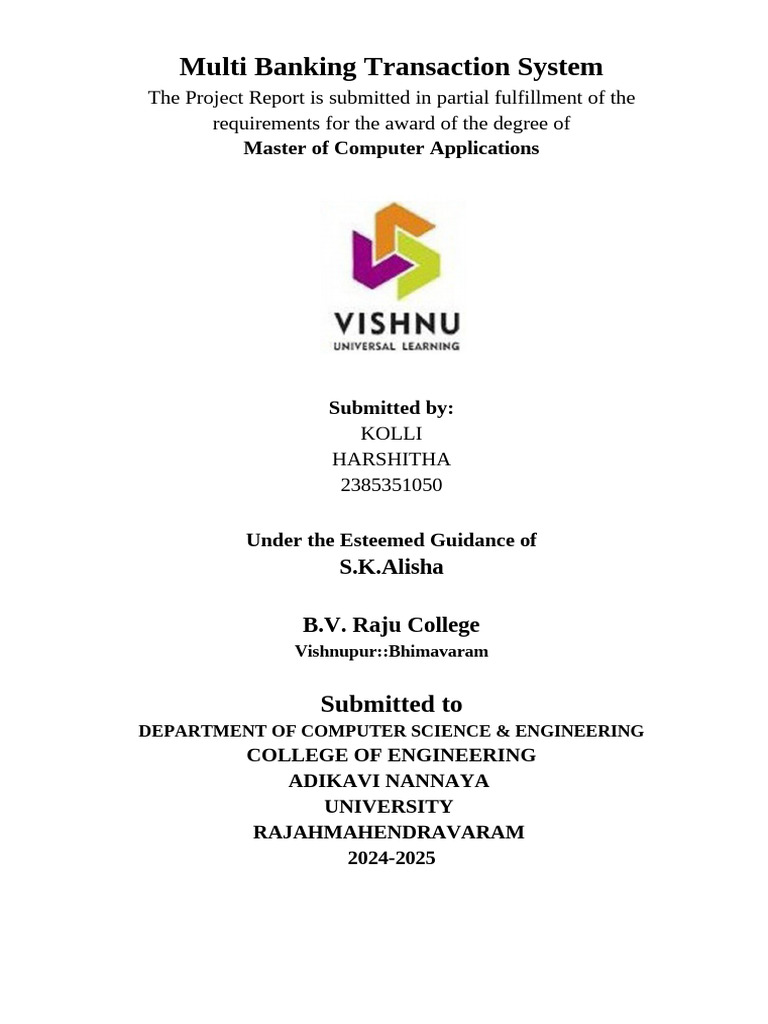 Multi Banking Transaction System
The Project Report is submitted in partial fulfillment of the requirements for the award of the degree of
Master of Computer Applications

VISHNU
UNIVERSAL LEARNING

Submitted by:
KOLLI
HARSHITHA
2385351050

Under the Esteemed Guidance of
S.K.Alisha

B.V. Raju College
Vishnupur::Bhimavaram

Submitted to
DEPARTMENT OF COMPUTER SCIENCE & ENGINEERING
COLLEGE OF ENGINEERING
ADIKAVI NANNAYA
UNIVERSITY
RAJAHMAHENDRAVARAM
2024-2025